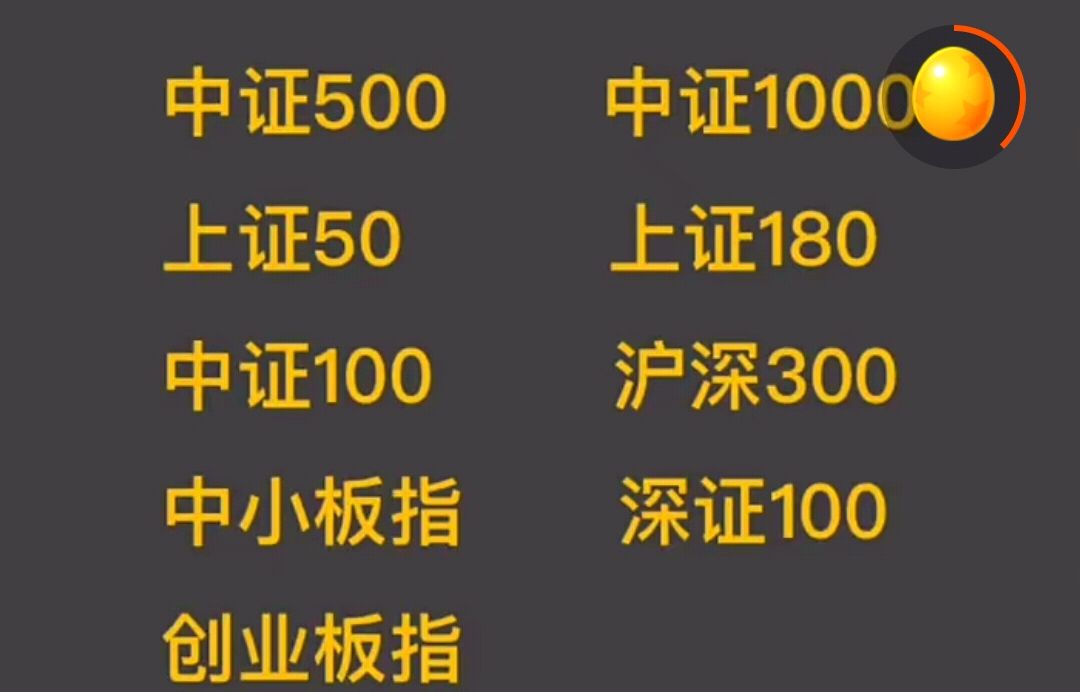 中证500
上证50
中证100
中小板指
创业板指

中证1000
上证180
沪深300
深证100